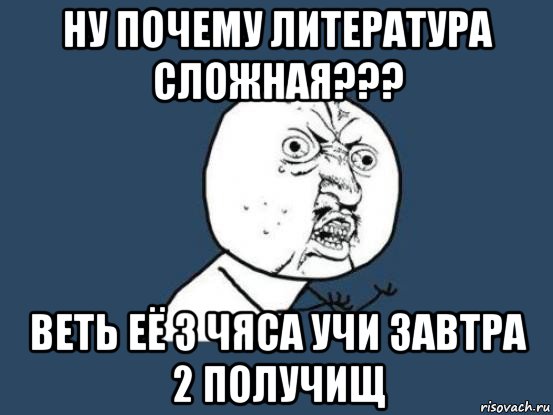 НУ ПОЧЕМУ ЛИТЕРАТУРА СЛОЖНАЯ???

ВЕТЬ ЕЁ 3 ЧЯСА УЧИ ЗАВТРА 2 ПОЛУЧИЩ

risovach.ru